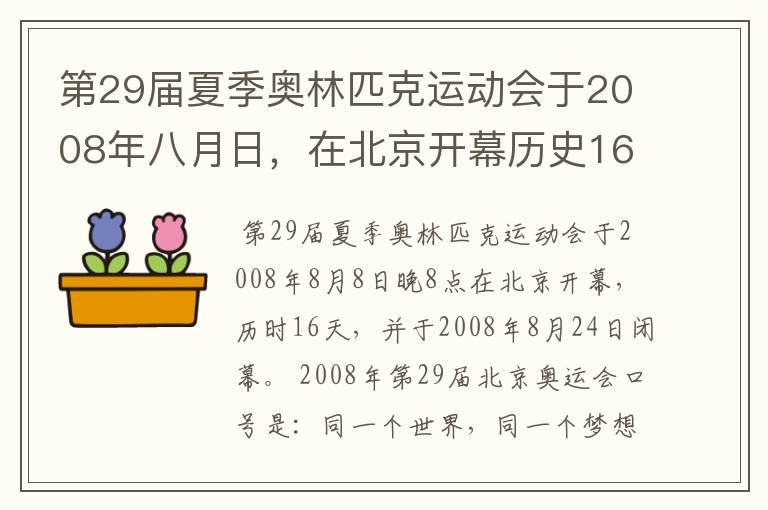 第29届夏季奥林匹克运动会于2008年八月日，在北京开幕历史16

第29届夏季奥林匹克运动会于2008年8月8日晚8点在北京开幕，历时16天，并于2008年8月24日闭幕。2008年第29届北京奥运会口号是：同一个世界，同一个梦想